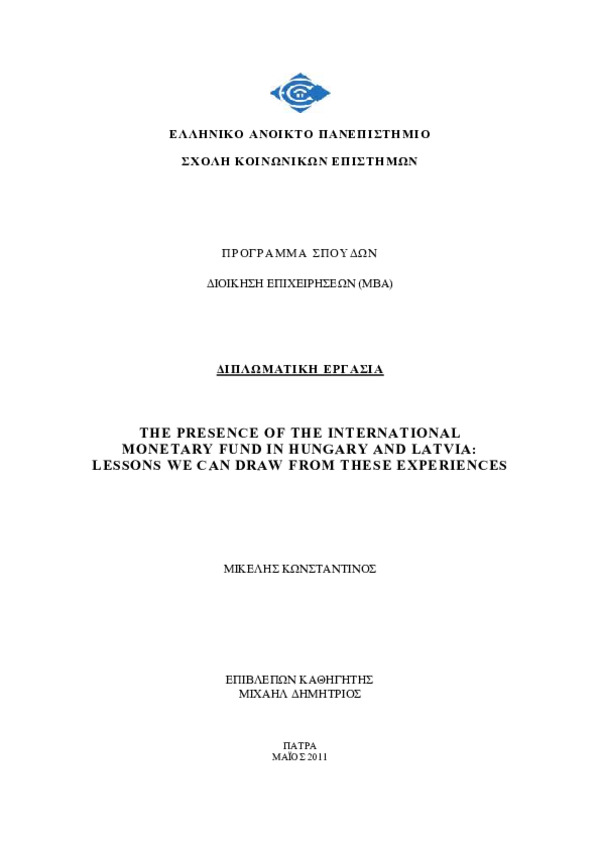 ΕΛΛΗΝΙΚΟ ΑΝΟΙΚΤΟ ΠΑΝΕΠΙΣΤΗΜΙΟ

ΣΧΟΛΗ ΚΟΙΝΩΝΙΚΩΝ ΕΠΙΣΤΗΜΩΝ

ΠΡΟΓΡΑΜΜΑ ΣΠΟΥΔΩΝ

ΔΙΟΙΚΗΣΗ ΕΠΙΧΕΙΡΗΣΕΩΝ (MBA)

ΔΙΠΛΩΜΑΤΙΚΗ ΕΡΓΑΣΙΑ

THE PRESENCE OF THE INTERNATIONAL MONETARY FUND IN HUNGARY AND LATVIA: LESSONS WE CAN DRAW FROM THESE EXPERIENCES

ΜΙΚΕΛΗΣ ΚΩΝΣΤΑΝΤΙΝΟΣ

ΕΠΙΒΛΕΠΩΝ ΚΑΘΗΓΗΤΗΣ
ΜΙΧΑΗΛ ΔΗΜΗΤΡΙΟΣ

ΠΑΤΡΑ
ΜΑΪΟΣ 2011